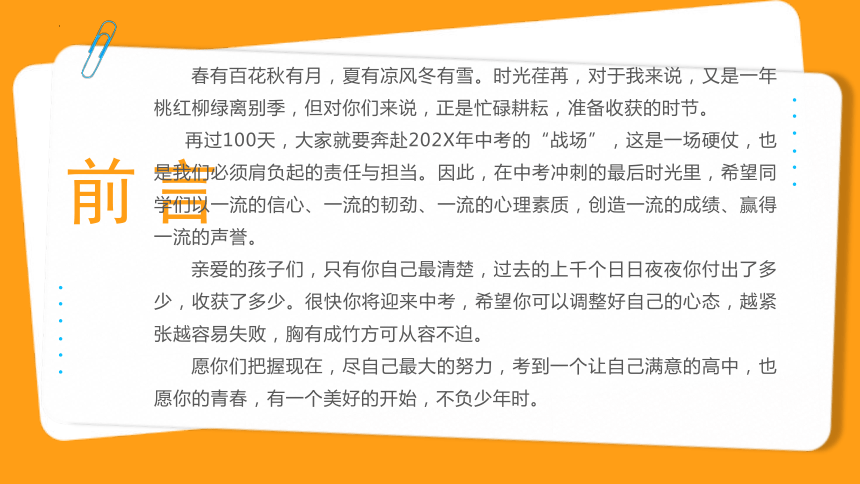 前言

春有百花秋有月，夏有凉风冬有雪。时光荏苒，对于我来说，又是一年桃红柳绿离别季，但对你们来说，正是忙碌耕耘，准备收获的时节。

再过100天，大家就要奔赴202X年中考的“战场”，这是一场硬仗，也是我们必须肩负起的责任与担当。因此，在中考冲刺的最后时光里，希望同学们以一流的信心、一流的韧劲、一流的心理素质，创造一流的成绩、赢得一流的声誉。

亲爱的孩子们，只有你自己最清楚，过去的上千个日日夜夜你付出了多少，收获了多少。很快你将迎来中考，希望你可以调整好自己的心态，越紧张越容易失败，胸有成竹方可从容不迫。

愿你们把握现在，尽自己最大的努力，考到一个让自己满意的高中，也愿你的青春，有一个美好的开始，不负少年时。